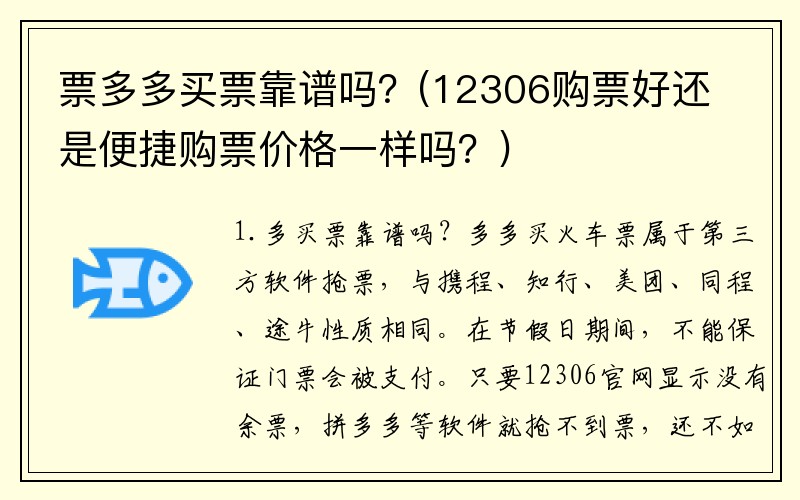 票多多买票靠谱吗?（12306购票好还是便捷购票价格一样吗？）

1. 多买票靠谱吗？多多买火车票属于第三方软件抢票，与携程、知行、美团、同程、途牛性质相同。在节假日期间，不能保证门票会被支付。只要12306官网显示没有余票，拼多多等软件就抢不到票，还不如